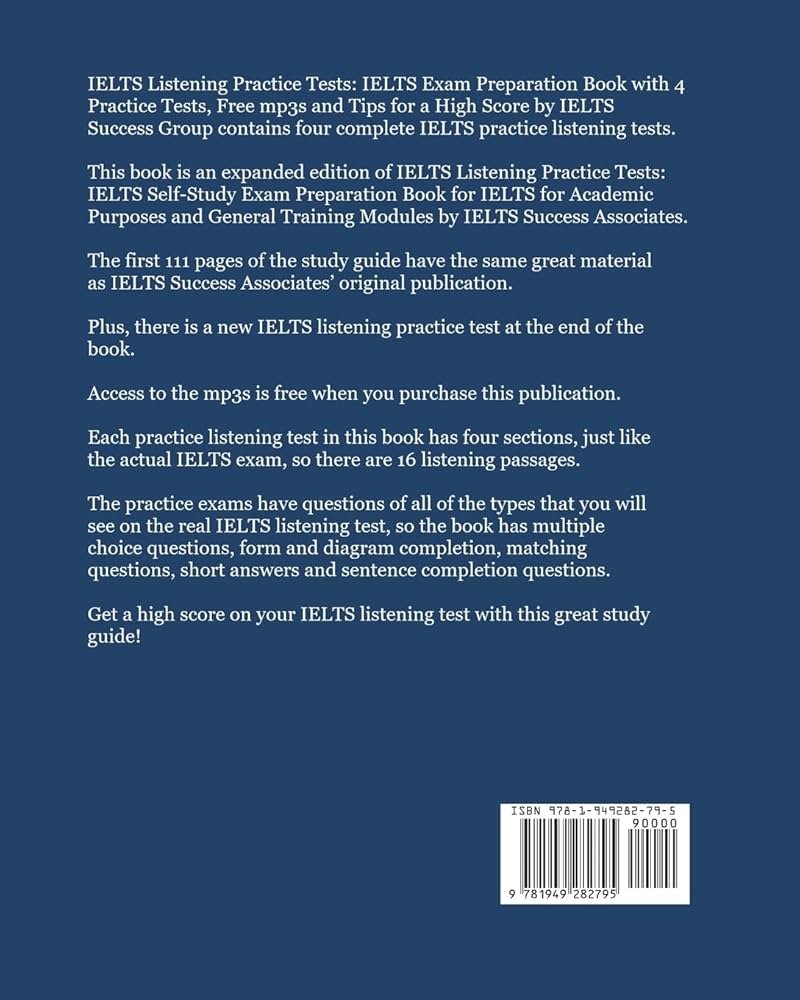 IELTS Listening Practice Tests: IELTS Exam Preparation Book with 4 Practice Tests, Free mp3s and Tips for a High Score by IELTS Success Group contains four complete IELTS practice listening tests.

This book is an expanded edition of IELTS Listening Practice Tests: IELTS Self-Study Exam Preparation Book for IELTS for Academic Purposes and General Training Modules by IELTS Success Associates.

The first 111 pages of the study guide have the same great material as IELTS Success Associates' original publication.

Plus, there is a new IELTS listening practice test at the end of the book.

Access to the mp3s is free when you purchase this publication.

Each practice listening test in this book has four sections, just like the actual IELTS exam, so there are 16 listening passages.

The practice exams have questions of all of the types that you will see on the real IELTS listening test, so the book has multiple choice questions, form and diagram completion, matching questions, short answers and sentence completion questions.

Get a high score on your IELTS listening test with this great study guide!

ISBN 978-1-949282-79-5
90000
9 781949 282795